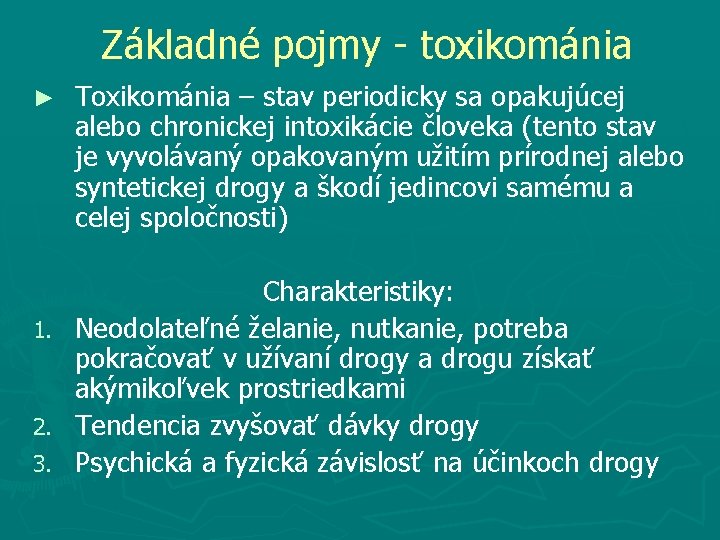 Základné pojmy - toxikománia

► Toxikománia – stav periodicky sa opakujúcej alebo chronickej intoxikácie človeka (tento stav je vyvolávaný opakovaným užitím prírodnej alebo syntetickej drogy a škodí jedincovi samému a celej spoločnosti)

Charakteristiky:

1. Neodolateľné želanie, nutkanie, potreba pokračovať v užívaní drogy a drogu získať akýmikoľvek prostriedkami
2. Tendencia zvyšovať dávky drogy
3. Psychická a fyzická závislosť na účinkoch drogy